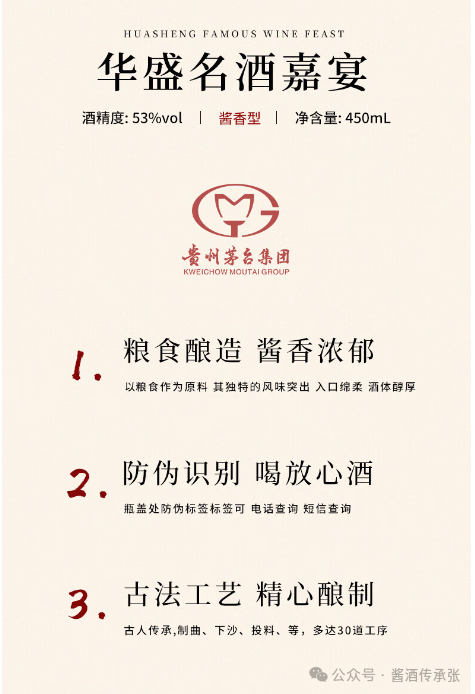 HUASHENG FAMOUS WINE FEAST

华盛名酒嘉宴

酒精度: 53%vol | 酱香型 | 净含量: 450mL

贵州茅台集团
KWEICHOW MOUTAI GROUP

1. 粮食酿造 酱香浓郁

以粮食作为原料 其独特的风味突出 入口绵柔 酒体醇厚

2. 防伪识别 喝放心酒

瓶盖处防伪标签标签可 电话查询 短信查询

3. 古法工艺 精心酿制

古人传承,制曲、下沙、投料、等，多达30道工序

公众号 · 酱酒传承张